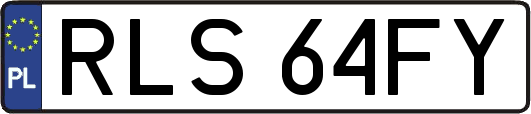 PL
RLS 64FY